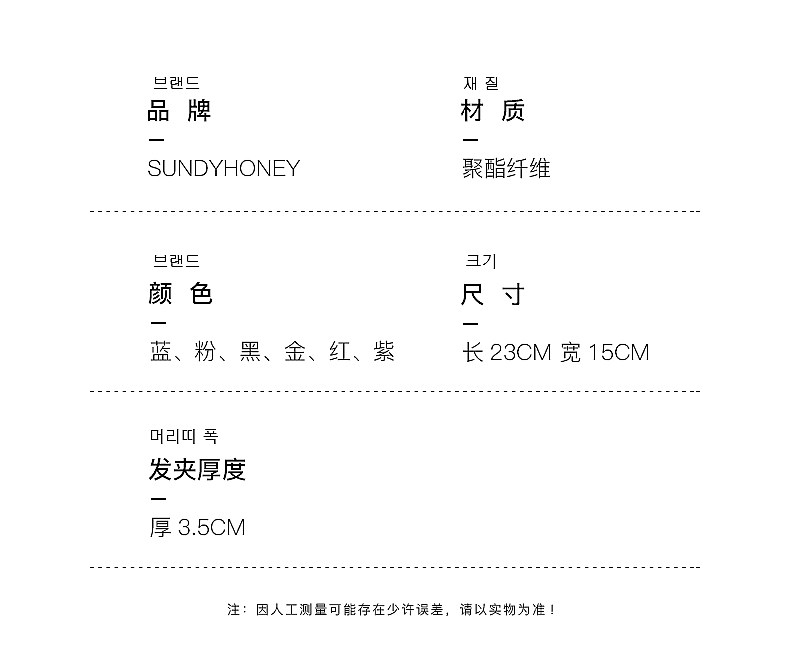 브랜드
品 牌
—
SUNDYHONEY

재 질
材 质
—
聚酯纤维

브랜드
颜 色
—
蓝、粉、黑、金、红、紫

크기
尺 寸
—
长23CM 宽15CM

머리띠 폭
发夹厚度
—
厚3.5CM

注：因人工测量可能存在少许误差，请以实物为准！